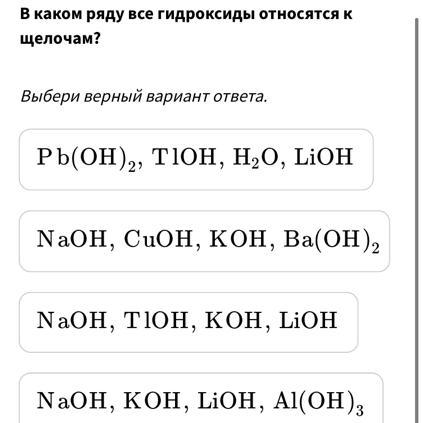 В каком ряду все гидроксиды относятся к щелочам?

Выбери верный вариант ответа.

$Pb(OH)_2$, $TlOH$, $H_2O$, $LiOH$

$NaOH$, $CuOH$, $KOH$, $Ba(OH)_2$

$NaOH$, $TlOH$, $KOH$, $LiOH$

$NaOH$, $KOH$, $LiOH$, $Al(OH)_3$